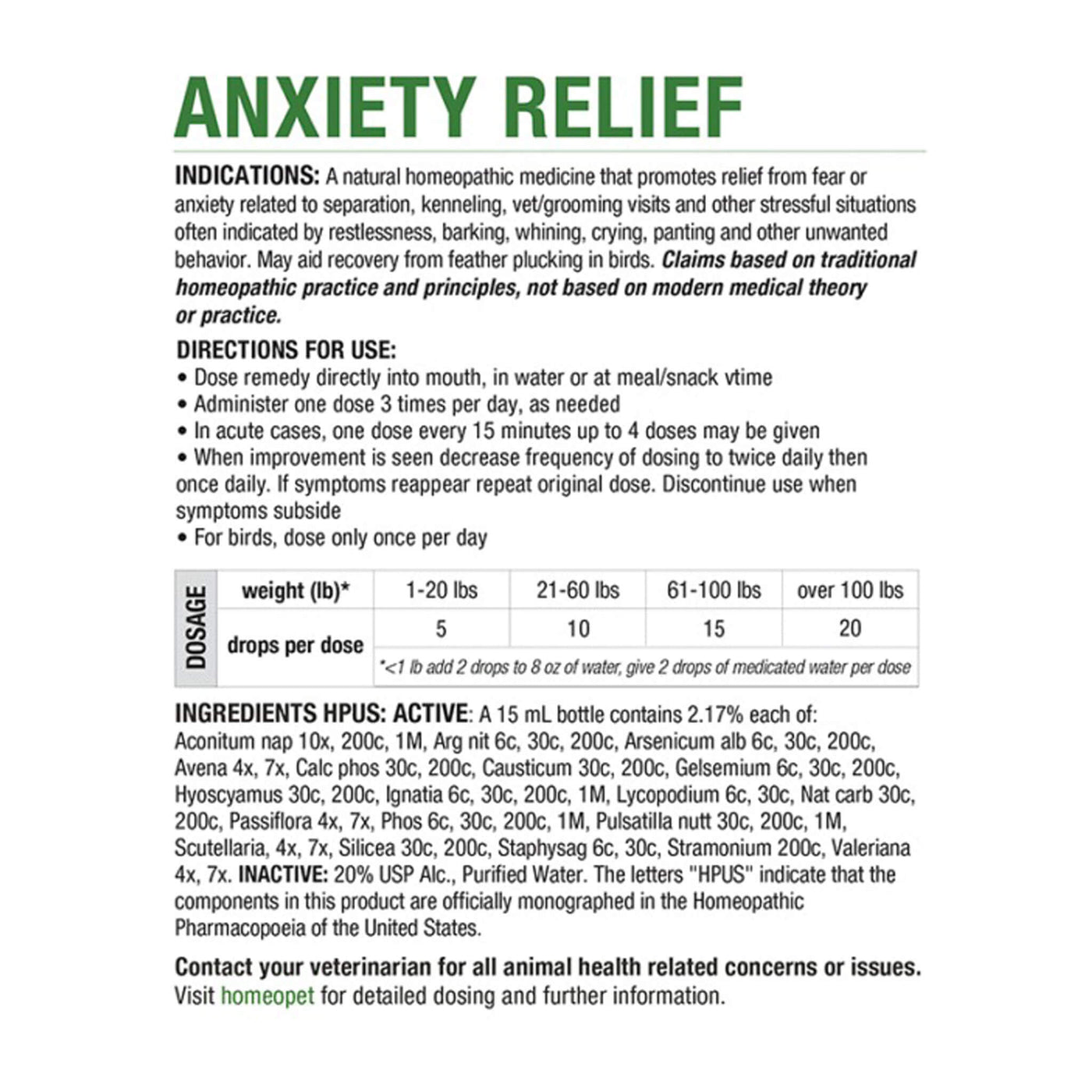 ANXIETY RELIEF

INDICATIONS: A natural homeopathic medicine that promotes relief from fear or anxiety related to separation, kenneling, vet/grooming visits and other stressful situations often indicated by restlessness, barking, whining, crying, panting and other unwanted behavior. May aid recovery from feather plucking in birds. Claims based on traditional homeopathic practice and principles, not based on modern medical theory or practice.

DIRECTIONS FOR USE:
• Dose remedy directly into mouth, in water or at meal/snack vtime
• Administer one dose 3 times per day, as needed
• In acute cases, one dose every 15 minutes up to 4 doses may be given
• When improvement is seen decrease frequency of dosing to twice daily then once daily. If symptoms reappear repeat original dose. Discontinue use when symptoms subside
• For birds, dose only once per day

| DOSAGE | weight (lb)* | 1-20 lbs | 21-60 lbs | 61-100 lbs | over 100 lbs |
|---|---|---|---|---|---|
| | drops per dose | 5 | 10 | 15 | 20 |
| | | *<1 lb add 2 drops to 8 oz of water, give 2 drops of medicated water per dose | | | |

INGREDIENTS HPUS: ACTIVE: A 15 mL bottle contains 2.17% each of: Aconitum nap 10x, 200c, 1M, Arg nit 6c, 30c, 200c, Arsenicum alb 6c, 30c, 200c, Avena 4x, 7x, Calc phos 30c, 200c, Causticum 30c, 200c, Gelsemium 6c, 30c, 200c, Hyoscyamus 30c, 200c, Ignatia 6c, 30c, 200c, 1M, Lycopodium 6c, 30c, Nat carb 30c, 200c, Passiflora 4x, 7x, Phos 6c, 30c, 200c, 1M, Pulsatilla nutt 30c, 200c, 1M, Scutellaria, 4x, 7x, Silicea 30c, 200c, Staphysag 6c, 30c, Stramonium 200c, Valeriana 4x, 7x. INACTIVE: 20% USP Alc., Purified Water. The letters "HPUS" indicate that the components in this product are officially monographed in the Homeopathic Pharmacopoeia of the United States.

Contact your veterinarian for all animal health related concerns or issues.
Visit homeopet for detailed dosing and further information.